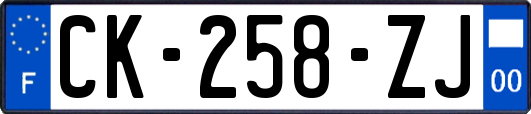 F

CK-258-ZJ

00